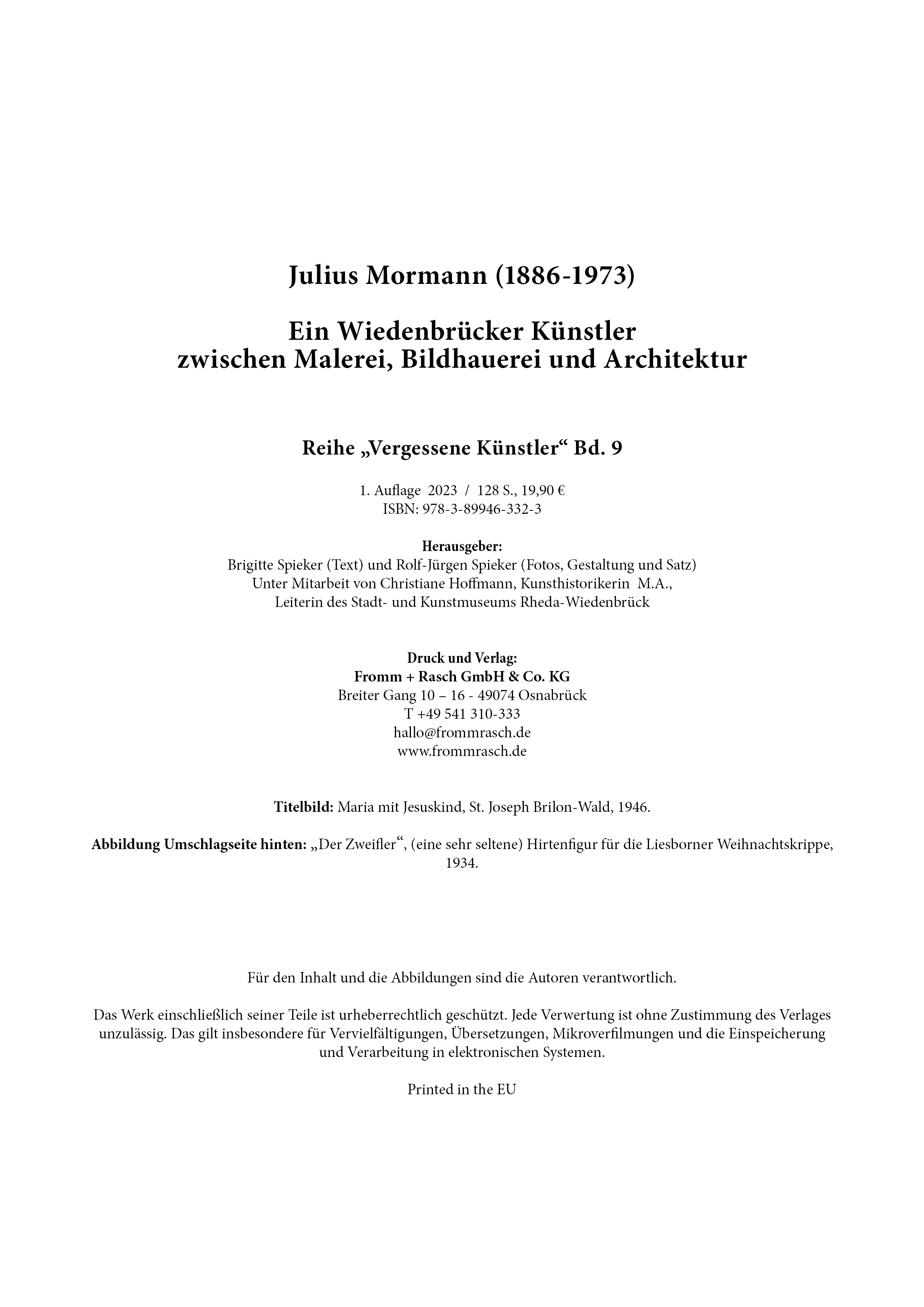 Julius Mormann (1886-1973)

Ein Wiedenbrücker Künstler
zwischen Malerei, Bildhauerei und Architektur

Reihe „Vergessene Künstler“ Bd. 9

1. Auflage 2023 / 128 S., 19,90 €
ISBN: 978-3-89946-332-3

Herausgeber:
Brigitte Spieker (Text) und Rolf-Jürgen Spieker (Fotos, Gestaltung und Satz)
Unter Mitarbeit von Christiane Hoffmann, Kunsthistorikerin M.A.,
Leiterin des Stadt- und Kunstmuseums Rheda-Wiedenbrück

Druck und Verlag:
Fromm + Rasch GmbH & Co. KG
Breiter Gang 10 – 16 - 49074 Osnabrück
T +49 541 310-333
hallo@frommrasch.de
www.frommrasch.de

Titelbild: Maria mit Jesuskind, St. Joseph Brilon-Wald, 1946.

Abbildung Umschlagseite hinten: „Der Zweifler“, (eine sehr seltene) Hirtenfigur für die Liesborner Weihnachtskrippe, 1934.

Für den Inhalt und die Abbildungen sind die Autoren verantwortlich.

Das Werk einschließlich seiner Teile ist urheberrechtlich geschützt. Jede Verwertung ist ohne Zustimmung des Verlages unzulässig. Das gilt insbesondere für Vervielfältigungen, Übersetzungen, Mikroverfilmungen und die Einspeicherung und Verarbeitung in elektronischen Systemen.

Printed in the EU